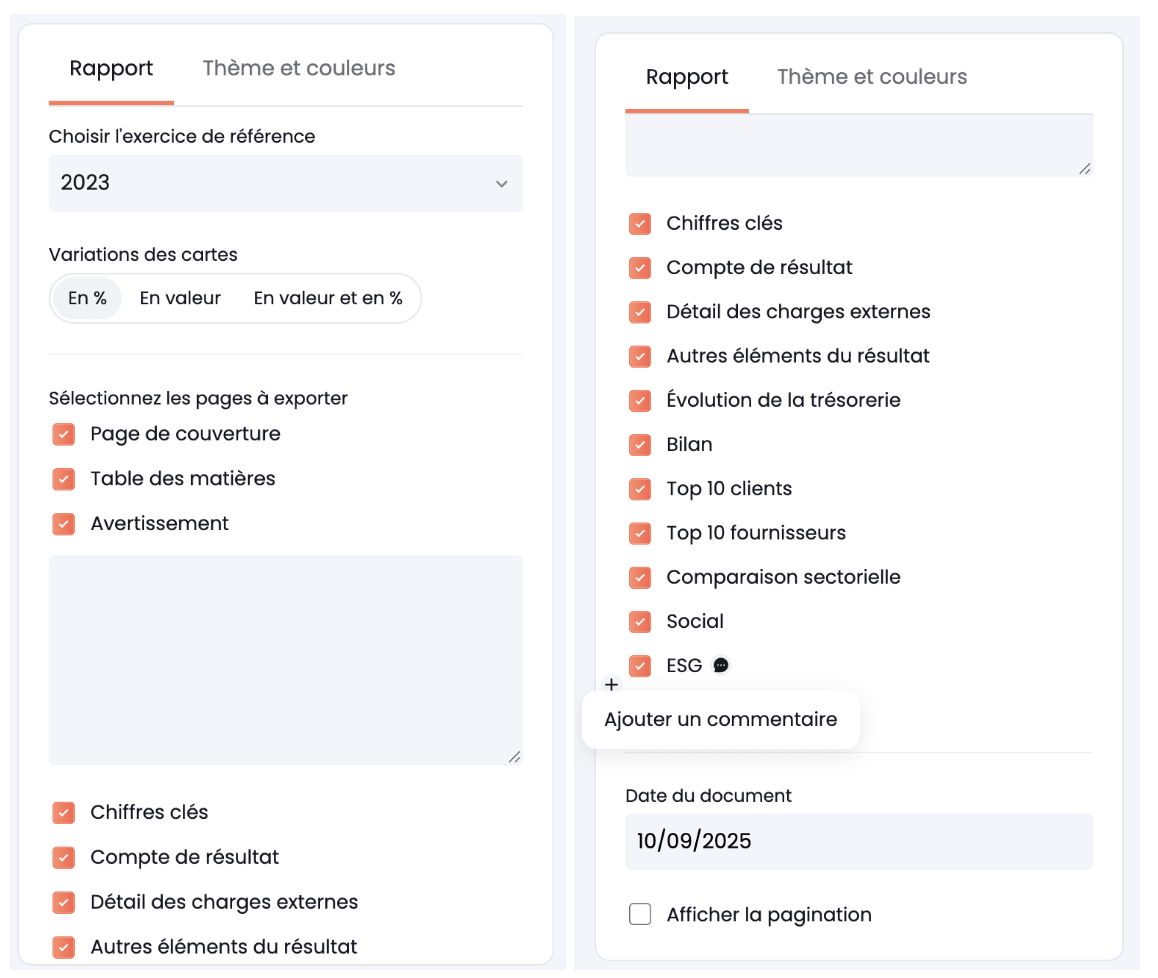 Rapport Thème et couleurs

Choisir l'exercice de référence

2023

Variations des cartes

En % En valeur En valeur et en %

Sélectionnez les pages à exporter

Page de couverture

Table des matières

Avertissement

Chiffres clés

Compte de résultat

Détail des charges externes

Autres éléments du résultat

Rapport Thème et couleurs

Chiffres clés

Compte de résultat

Détail des charges externes

Autres éléments du résultat

Évolution de la trésorerie

Bilan

Top 10 clients

Top 10 fournisseurs

Comparaison sectorielle

Social

ESG

+

Ajouter un commentaire

Date du document

10/09/2025

Afficher la pagination